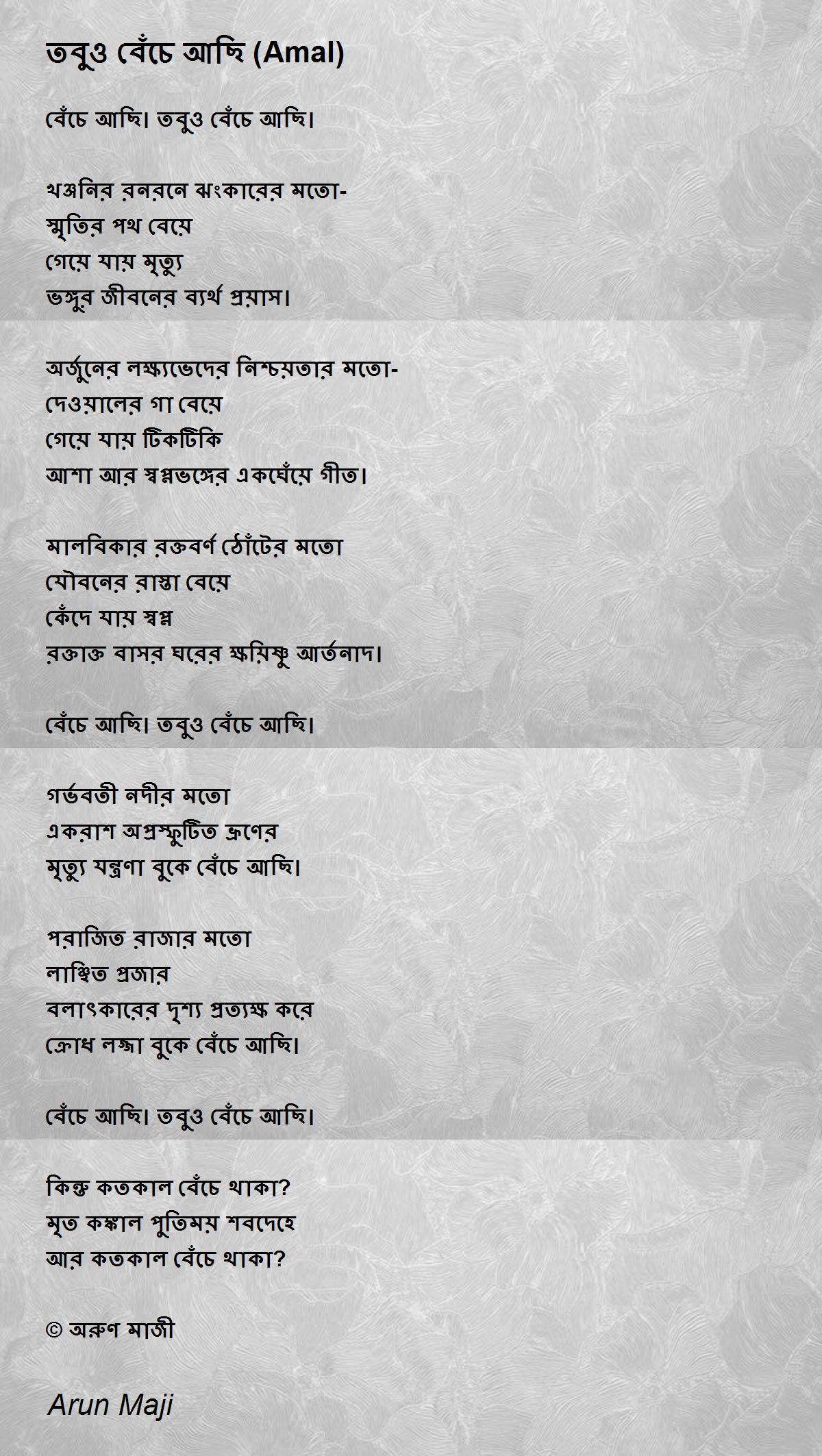 তবুও বেঁচে আছি (Amal)

বেঁচে আছি। তবুও বেঁচে আছি।

খঞ্জনির রনরনে ঝংকারের মতো-
স্মৃতির পথ বেয়ে
গেয়ে যায় মৃত্যু
ভঙ্গুর জীবনের ব্যর্থ প্রয়াস।

অর্জুনের লক্ষ্যভেদের নিশ্চয়তার মতো-
দেওয়ালের গা বেয়ে
গেয়ে যায় টিকটিকি
আশা আর স্বপ্নভঙ্গের একঘেঁয়ে গীত।

মালবিকার রক্তবর্ণ ঠোঁটের মতো
যৌবনের রাস্তা বেয়ে
কেঁদে যায় স্বপ্ন
রক্তাক্ত বাসর ঘরের ক্ষয়িষ্ণু আর্তনাদ।

বেঁচে আছি। তবুও বেঁচে আছি।

গর্ভবতী নদীর মতো
একরাশ অপ্রস্ফুটিত ভ্রূণের
মৃত্যু যন্ত্রণা বুকে বেঁচে আছি।

পরাজিত রাজার মতো
লাঞ্ছিত প্রজার
বলাৎকারের দৃশ্য প্রত্যক্ষ করে
ক্রোধ লজ্জা বুকে বেঁচে আছি।

বেঁচে আছি। তবুও বেঁচে আছি।

কিন্তু কতকাল বেঁচে থাকা?
মৃত কঙ্কাল পুতিময় শবদেহে
আর কতকাল বেঁচে থাকা?

© অরুণ মাজী

Arun Maji